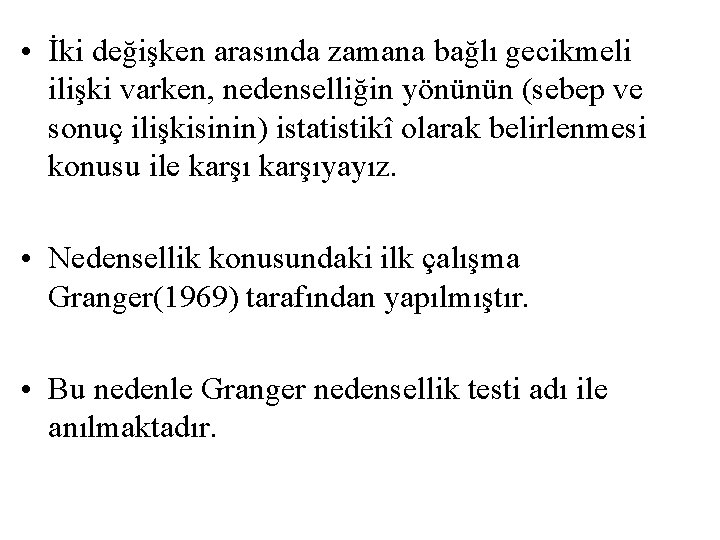 • İki değişken arasında zamana bağlı gecikmeli ilişki varken, nedenselliğin yönünün (sebep ve sonuç ilişkisinin) istatistikî olarak belirlenmesi konusu ile karşı karşıyayız.

• Nedensellik konusundaki ilk çalışma Granger(1969) tarafından yapılmıştır.

• Bu nedenle Granger nedensellik testi adı ile anılmaktadır.